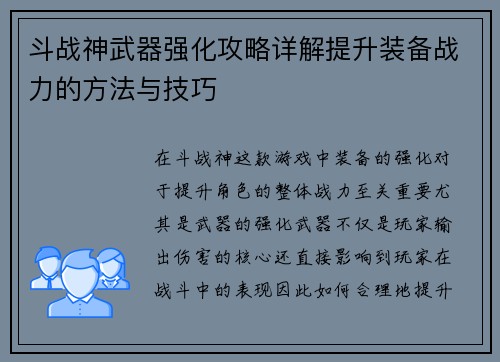 斗战神武器强化攻略详解提升装备战力的方法与技巧

在斗战神这款游戏中装备的强化对于提升角色的整体战力至关重要尤其是武器的强化武器不仅是玩家输出伤害的核心还直接影响到玩家在战斗中的表现因此如何合理地提升